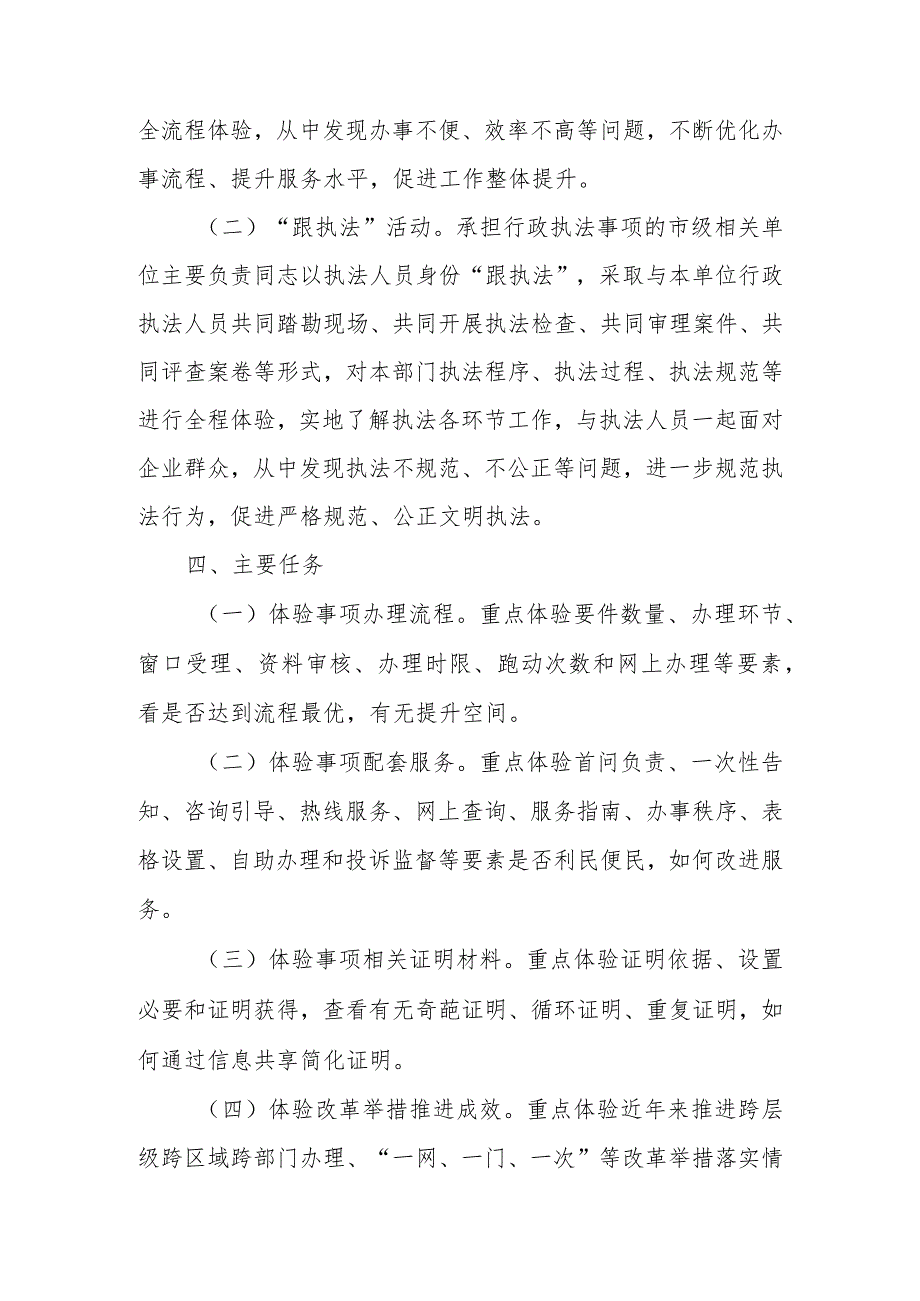 全流程体验，从中发现办事不便、效率不高等问题，不断优化办事流程、提升服务水平，促进工作整体提升。

（二）“跟执法”活动。承担行政执法事项的市级相关单位主要负责同志以执法人员身份“跟执法”，采取与本单位行政执法人员共同踏勘现场、共同开展执法检查、共同审理案件、共同评查案卷等形式，对本部门执法程序、执法过程、执法规范等进行全程体验，实地了解执法各环节工作，与执法人员一起面对企业群众，从中发现执法不规范、不公正等问题，进一步规范执法行为，促进严格规范、公正文明执法。

四、主要任务

（一）体验事项办理流程。重点体验要件数量、办理环节、窗口受理、资料审核、办理时限、跑动次数和网上办理等要素，看是否达到流程最优，有无提升空间。

（二）体验事项配套服务。重点体验首问负责、一次性告知、咨询引导、热线服务、网上查询、服务指南、办事秩序、表格设置、自助办理和投诉监督等要素是否利民便民，如何改进服务。

（三）体验事项相关证明材料。重点体验证明依据、设置必要和证明获得，查看有无奇葩证明、循环证明、重复证明，如何通过信息共享简化证明。

（四）体验改革举措推进成效。重点体验近年来推进跨层级跨区域跨部门办理、“一网、一门、一次”等改革举措落实情